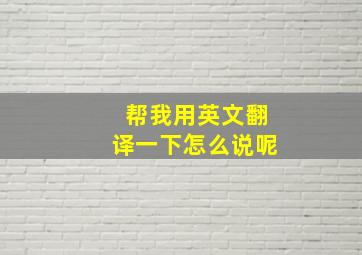 帮我用英文翻译一下怎么说呢